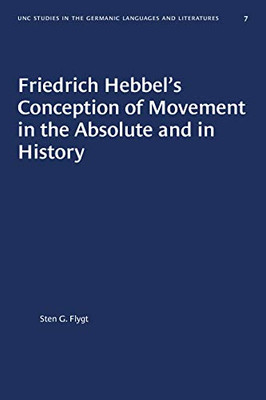 UNC STUDIES IN THE GERMANIC LANGUAGES AND LITERATURES 7

Friedrich Hebbel's Conception of Movement in the Absolute and in History

Sten G. Flygt